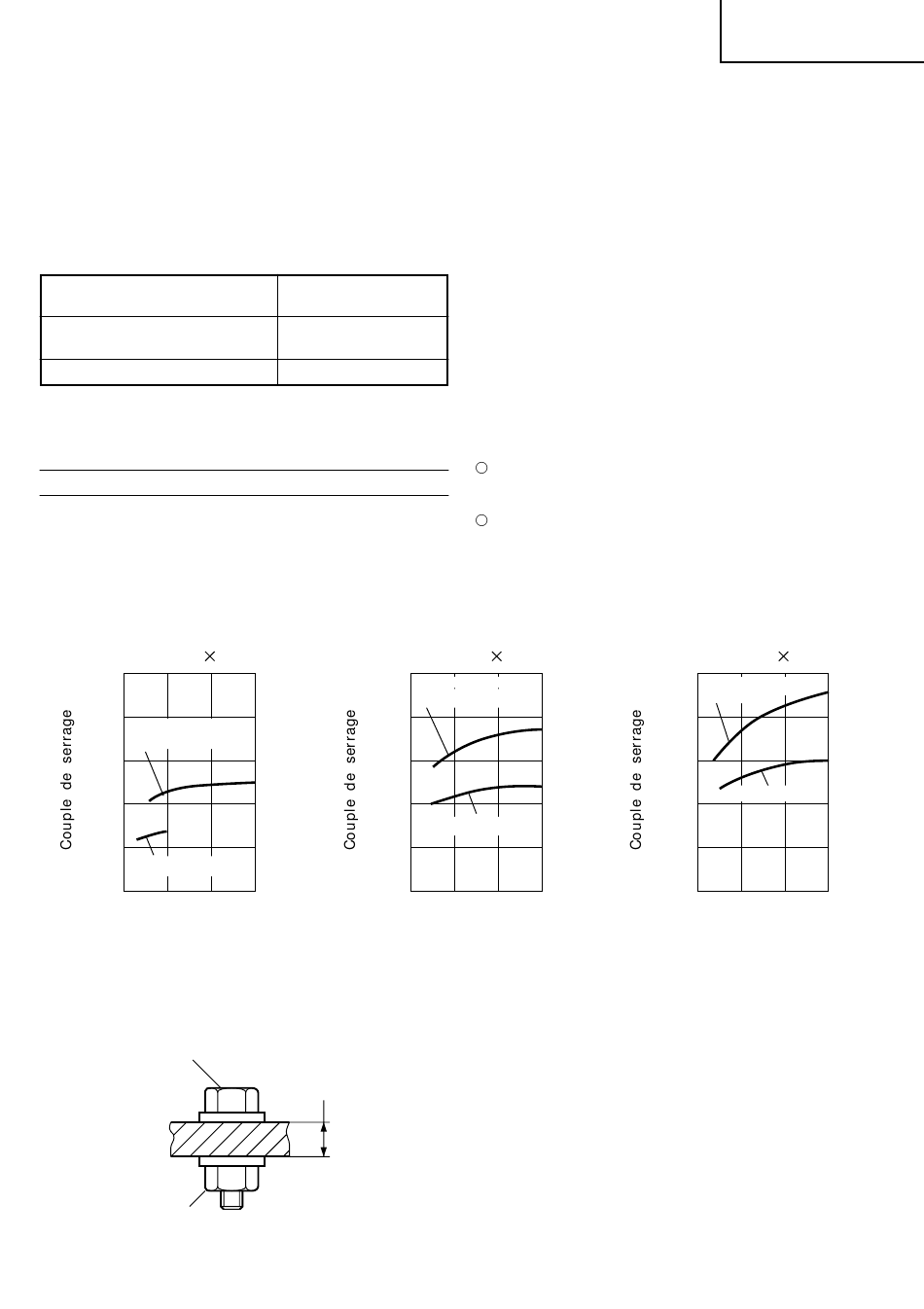 ×

Couple de serrage

×

Couple de serrage

×

Couple de serrage